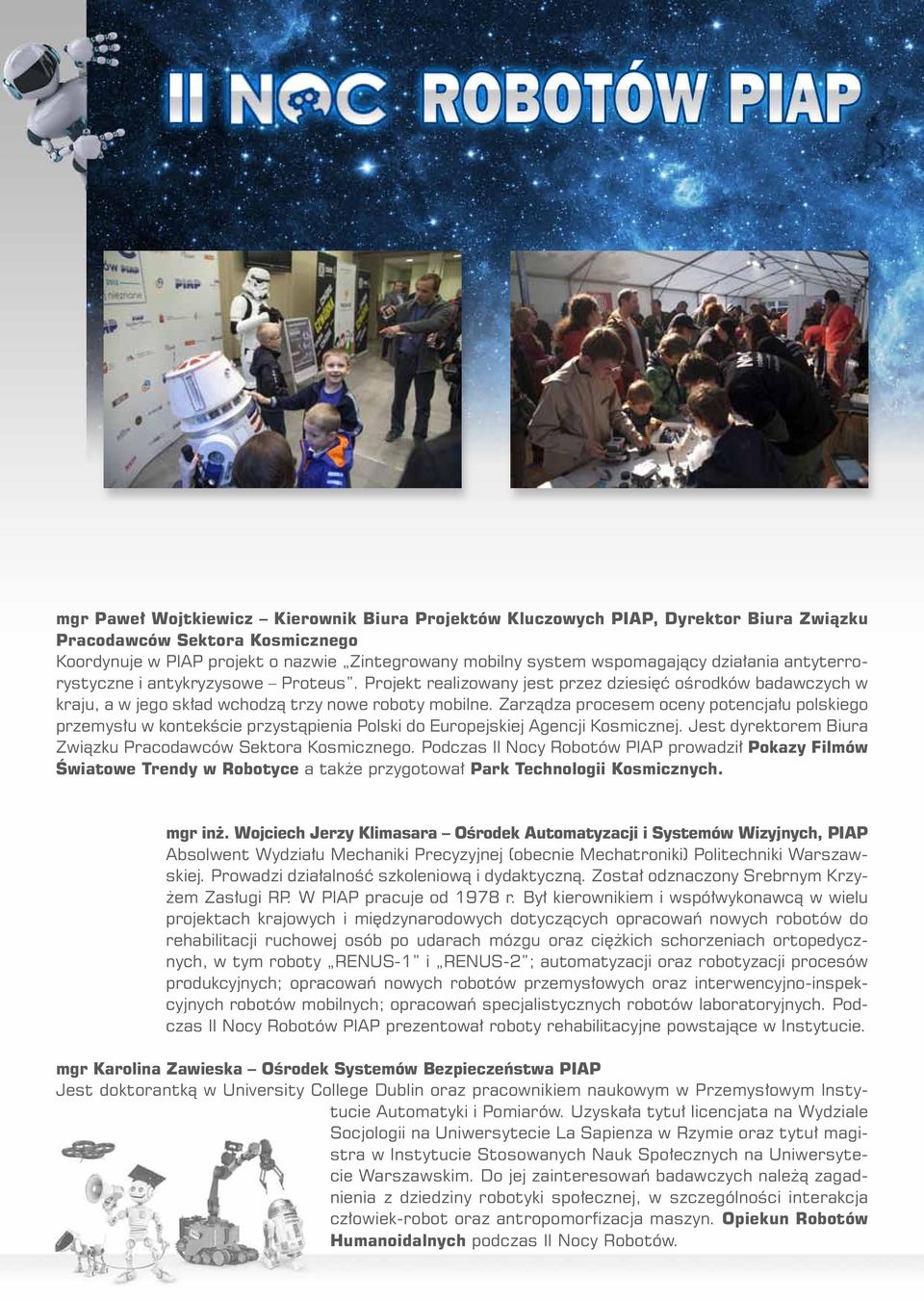 II NOC ROBOTÓW PIAP

mgr Paweł Wojtkiewicz – Kierownik Biura Projektów Kluczowych PIAP, Dyrektor Biura Związku Pracodawców Sektora Kosmicznego
Koordynuje w PIAP projekt o nazwie „Zintegrowany mobilny system wspomagający działania antyterrorystyczne i antykryzysowe – Proteus". Projekt realizowany jest przez dziesięć ośrodków badawczych w kraju, a w jego skład wchodzą trzy nowe roboty mobilne. Zarządza procesem oceny potencjału polskiego przemysłu w kontekście przystąpienia Polski do Europejskiej Agencji Kosmicznej. Jest dyrektorem Biura Związku Pracodawców Sektora Kosmicznego. Podczas II Nocy Robotów PIAP prowadził Pokazy Filmów Światowe Trendy w Robotyce a także przygotował Park Technologii Kosmicznych.

mgr inż. Wojciech Jerzy Klimasara – Ośrodek Automatyzacji i Systemów Wizyjnych, PIAP
Absolwent Wydziału Mechaniki Precyzyjnej (obecnie Mechatroniki) Politechniki Warszawskiej. Prowadzi działalność szkoleniową i dydaktyczną. Został odznaczony Srebrnym Krzyżem Zasługi RP. W PIAP pracuje od 1978 r. Był kierownikiem i współwykonawcą w wielu projektach krajowych i międzynarodowych dotyczących opracowań nowych robotów do rehabilitacji ruchowej osób po udarach mózgu oraz ciężkich schorzeniach ortopedycznych, w tym roboty „RENUS-1" i „RENUS-2"; automatyzacji oraz robotyzacji procesów produkcyjnych; opracowań nowych robotów przemysłowych oraz interwencyjno-inspekcyjnych robotów mobilnych; opracowań specjalistycznych robotów laboratoryjnych. Podczas II Nocy Robotów PIAP prezentował roboty rehabilitacyjne powstające w Instytucie.

mgr Karolina Zawieska – Ośrodek Systemów Bezpieczeństwa PIAP
Jest doktorantką w University College Dublin oraz pracownikiem naukowym w Przemysłowym Instytucie Automatyki i Pomiarów. Uzyskała tytuł licencjata na Wydziale Socjologii na Uniwersytecie La Sapienza w Rzymie oraz tytuł magistra w Instytucie Stosowanych Nauk Społecznych na Uniwersytecie Warszawskim. Do jej zainteresowań badawczych należą zagadnienia z dziedziny robotyki społecznej, w szczególności interakcja człowiek-robot oraz antropomorfizacja maszyn. Opiekun Robotów Humanoidalnych podczas II Nocy Robotów.